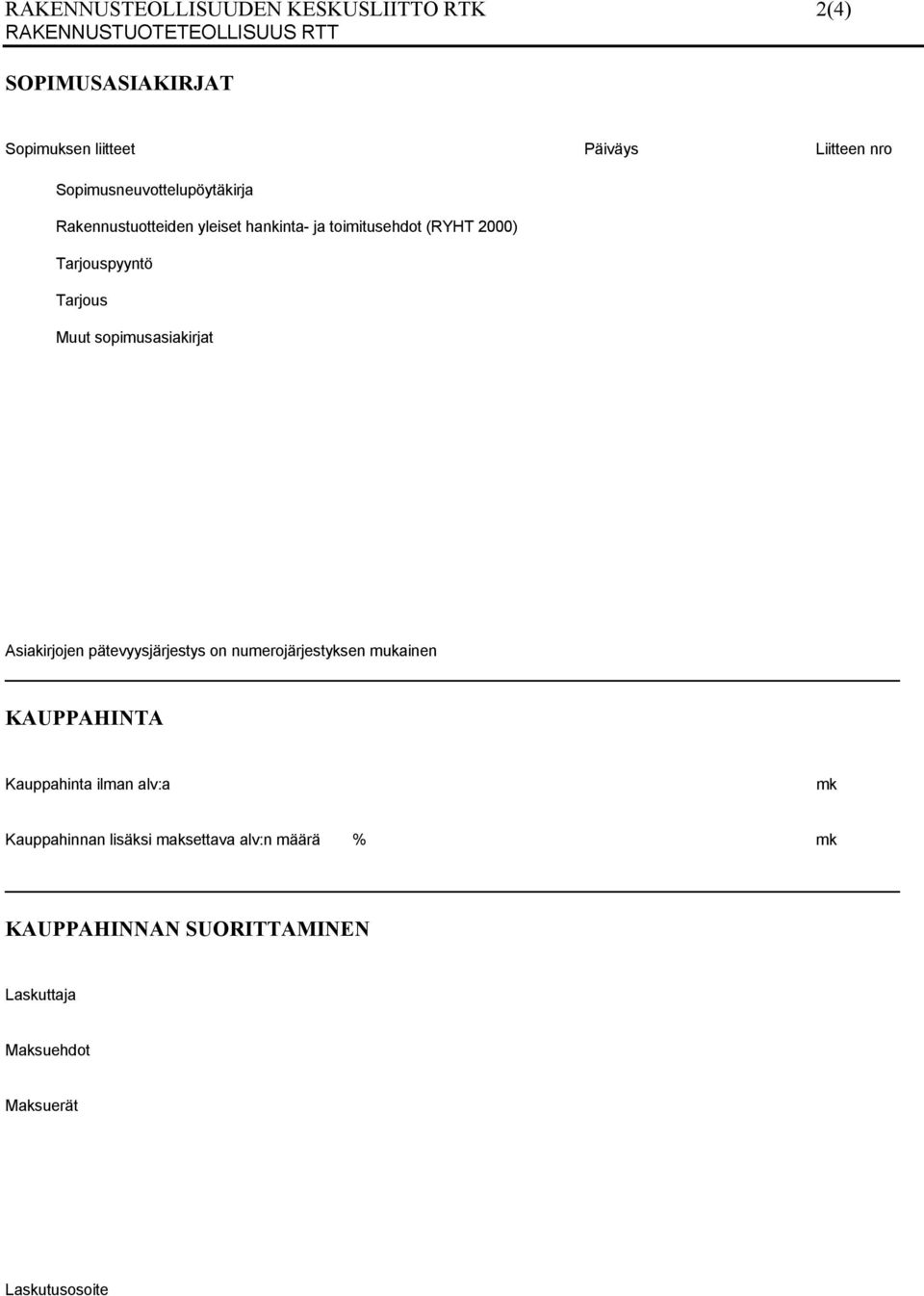 RAKENNUSTEOLLISUUDEN KESKUSLIITTO RTK 2(4)
RAKENNUSTUOTETEOLLISUUS RTT

SOPIMUSASIAKIRJAT

Sopimuksen liitteet Päiväys Liitteen nro

Sopimusneuvottelupöytäkirja

Rakennustuotteiden yleiset hankinta- ja toimitusehdot (RYHT 2000)

Tarjouspyyntö

Tarjous

Muut sopimusasiakirjat

Asiakirjojen pätevyysjärjestys on numerojärjestyksen mukainen

KAUPPAHINTA

Kauppahinta ilman alv:a mk

Kauppahinnan lisäksi maksettava alv:n määrä % mk

KAUPPAHINNAN SUORITTAMINEN

Laskuttaja

Maksuehdot

Maksuerät

Laskutusosoite